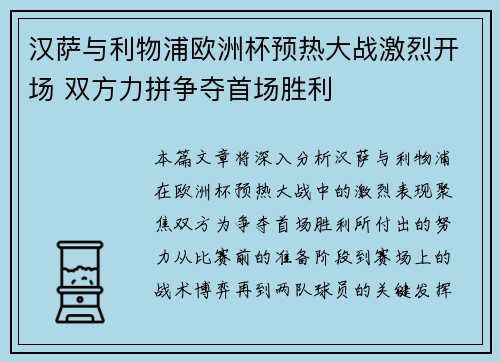 汉萨与利物浦欧洲杯预热大战激烈开场 双方力拼争夺首场胜利

本篇文章将深入分析汉萨与利物浦在欧洲杯预热大战中的激烈表现聚焦双方为争夺首场胜利所付出的努力从比赛前的准备阶段到赛场上的战术博弈再到两队球员的关键发挥